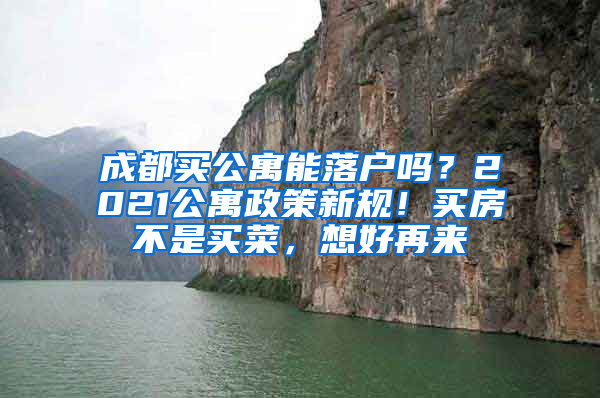 成都买公寓能落户吗？2021公寓政策新规！买房不是买菜，想好再来